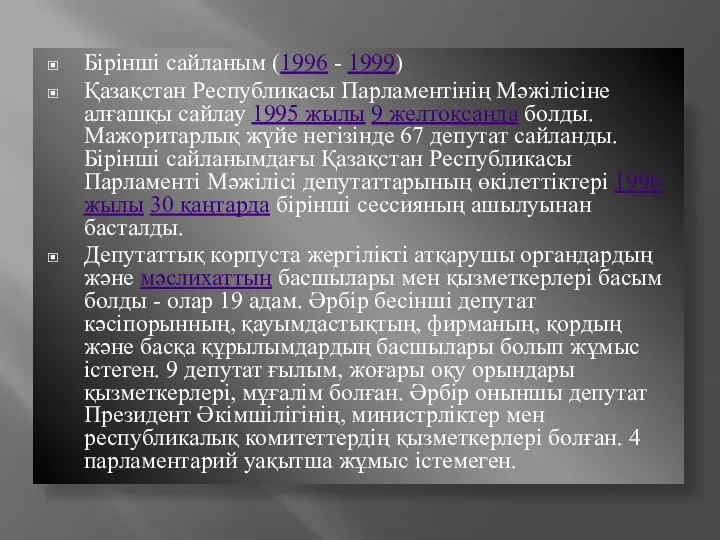 Бірінші сайланым (1996 - 1999)

Қазақстан Республикасы Парламентінің Мәжілісіне алғашқы сайлау 1995 жылы 9 желтоқсанда болды. Мажоритарлық жүйе негізінде 67 депутат сайланды. Бірінші сайланымдағы Қазақстан Республикасы Парламенті Мәжілісі депутаттарының өкілеттіктері 1996 жылы 30 қаңтарда бірінші сессияның ашылуынан басталды.

Депутаттық корпуста жергілікті атқарушы органдардың және мәслихаттың басшылары мен қызметкерлері басым болды - олар 19 адам. Әрбір бесінші депутат кәсіпорынның, қауымдастықтың, фирманың, қордың және басқа құрылымдардың басшылары болып жұмыс істеген. 9 депутат ғылым, жоғары оқу орындары қызметкерлері, мұғалім болған. Әрбір оныншы депутат Президент Әкімшілігінің, министрліктер мен республикалық комитеттердің қызметкерлері болған. 4 парламентарий уақытша жұмыс істемеген.